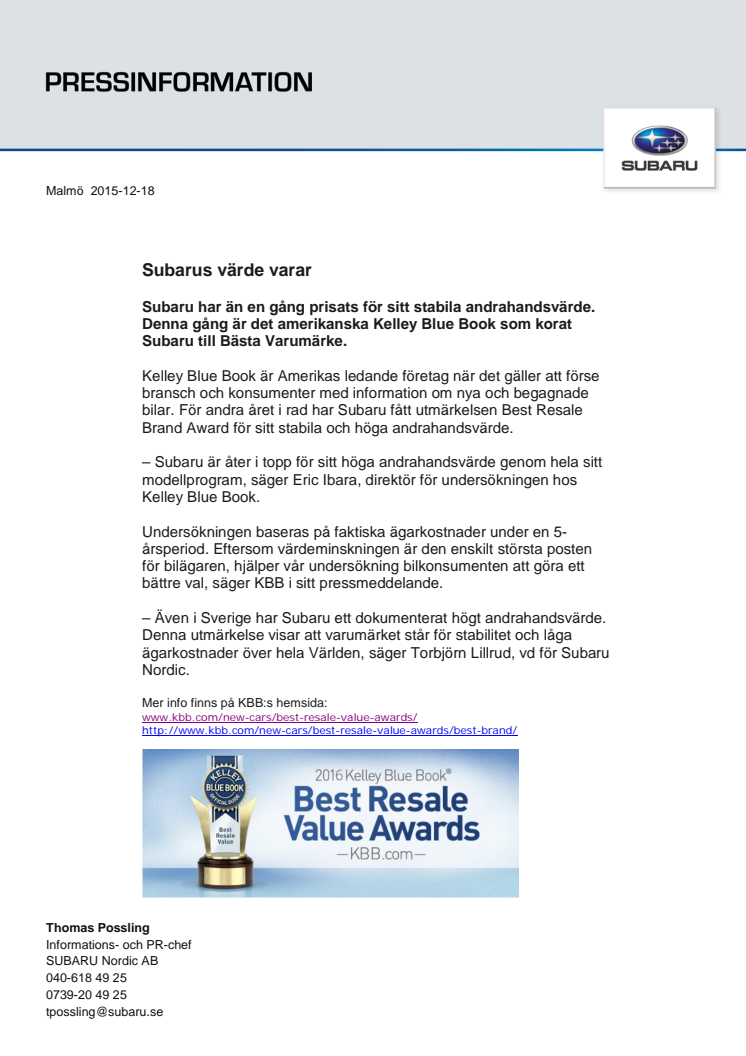 PRESSINFORMATION

SUBARU

Malmö 2015-12-18

Subarus värde varar

Subaru har än en gång prisats för sitt stabila andrahandsvärde. Denna gång är det amerikanska Kelley Blue Book som korat Subaru till Bästa Varumärke.

Kelley Blue Book är Amerikas ledande företag när det gäller att förse bransch och konsumenter med information om nya och begagnade bilar. För andra året i rad har Subaru fått utmärkelsen Best Resale Brand Award för sitt stabila och höga andrahandsvärde.

– Subaru är åter i topp för sitt höga andrahandsvärde genom hela sitt modellprogram, säger Eric Ibara, direktör för undersökningen hos Kelley Blue Book.

Undersökningen baseras på faktiska ägarkostnader under en 5-årsperiod. Eftersom värdeminskningen är den enskilt största posten för bilägaren, hjälper vår undersökning bilkonsumenten att göra ett bättre val, säger KBB i sitt pressmeddelande.

– Även i Sverige har Subaru ett dokumenterat högt andrahandsvärde. Denna utmärkelse visar att varumärket står för stabilitet och låga ägarkostnader över hela Världen, säger Torbjörn Lillrud, vd för Subaru Nordic.

Mer info finns på KBB:s hemsida:
www.kbb.com/new-cars/best-resale-value-awards/
http://www.kbb.com/new-cars/best-resale-value-awards/best-brand/

KELLEY BLUE BOOK OFFICIAL GUIDE
Best Resale Value
2016 Kelley Blue Book®
Best Resale Value Awards
—KBB.com—

Thomas Possling
Informations- och PR-chef
SUBARU Nordic AB
040-618 49 25
0739-20 49 25
tpossling@subaru.se